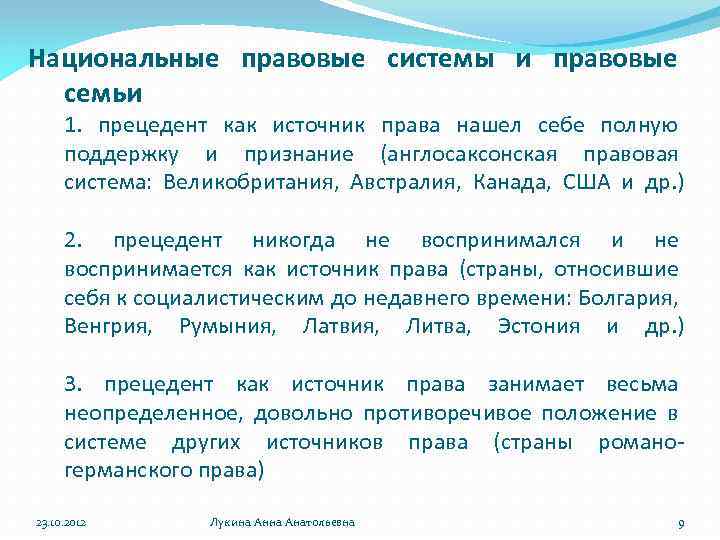 Национальные правовые системы и правовые семьи

1. прецедент как источник права нашел себе полную поддержку и признание (англосаксонская правовая система: Великобритания, Австралия, Канада, США и др.)

2. прецедент никогда не воспринимался и не воспринимается как источник права (страны, относившие себя к социалистическим до недавнего времени: Болгария, Венгрия, Румыния, Латвия, Литва, Эстония и др.)

3. прецедент как источник права занимает весьма неопределенное, довольно противоречивое положение в системе других источников права (страны романо-германского права)

23.10.2012 Лукина Анна Анатольевна 9